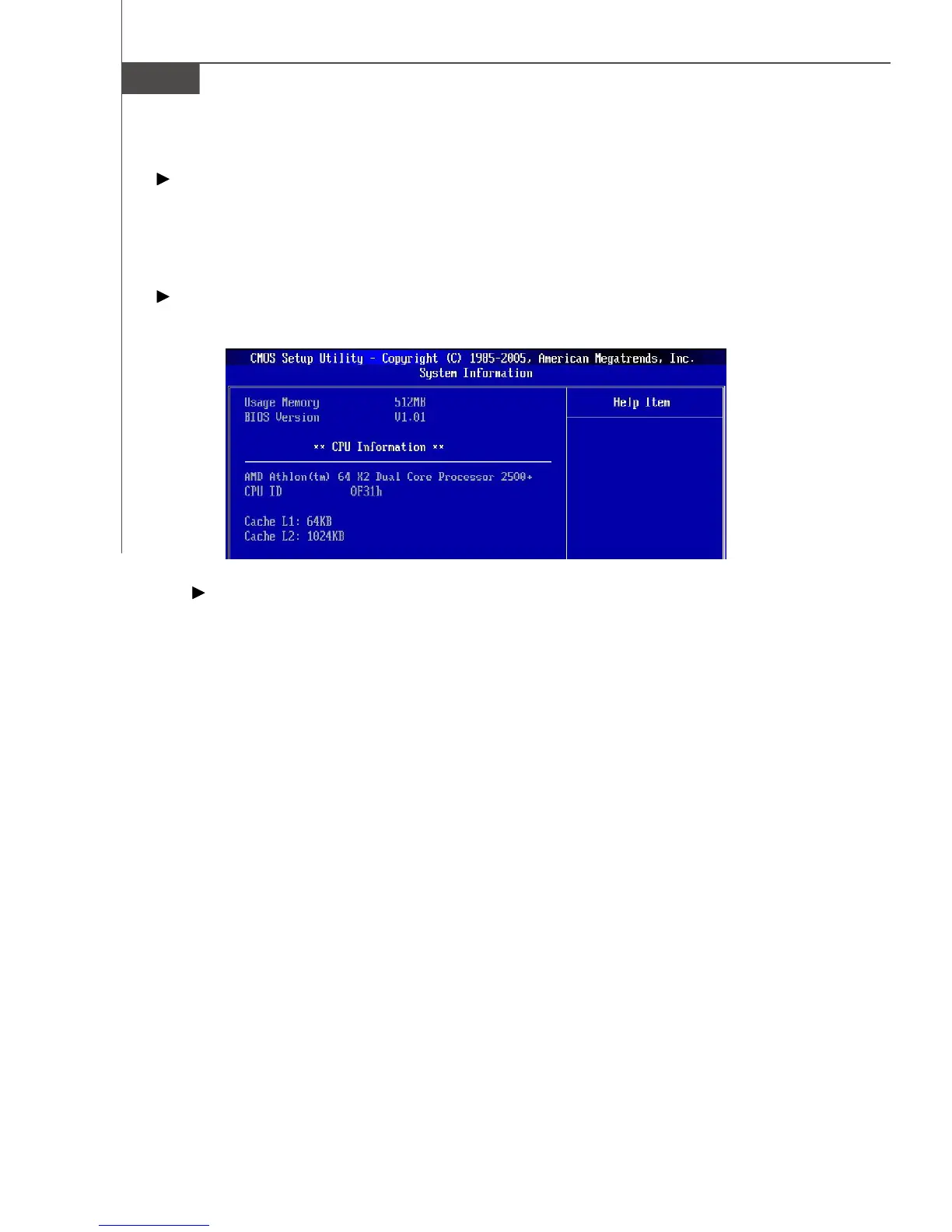 CMOS Setup Utility - Copyright (C) 1985-2005, American Megatrends, Inc.
System Information

Usage Memory 512MB
BIOS Version V1.01

** CPU Information **

AMD Athlon(tm) 64 X2 Dual Core Processor 2500+
CPU ID 0F31h

Cache L1: 64KB
Cache L2: 1024KB

Help Item